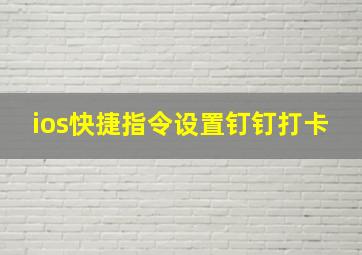 ios快捷指令设置钉钉打卡